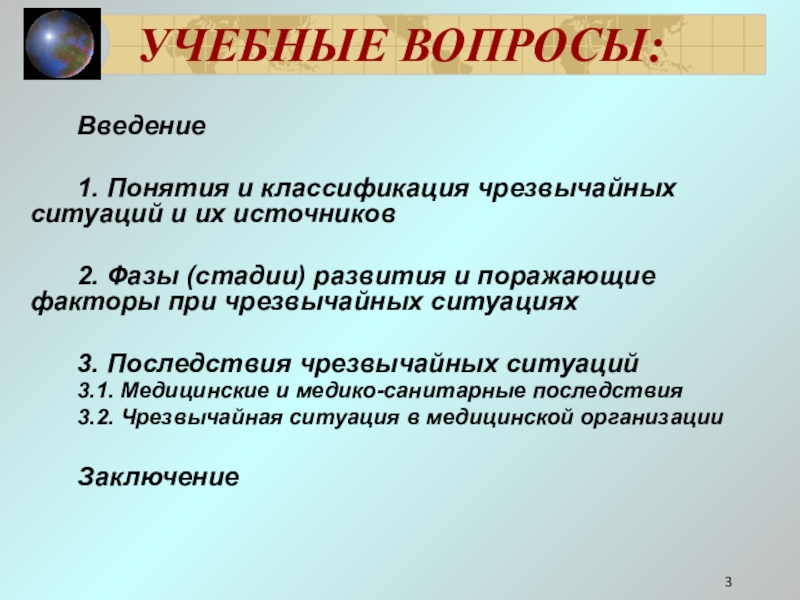 УЧЕБНЫЕ ВОПРОСЫ:

Введение

1. Понятия и классификация чрезвычайных ситуаций и их источников

2. Фазы (стадии) развития и поражающие факторы при чрезвычайных ситуациях

3. Последствия чрезвычайных ситуаций
3.1. Медицинские и медико-санитарные последствия
3.2. Чрезвычайная ситуация в медицинской организации

Заключение

3